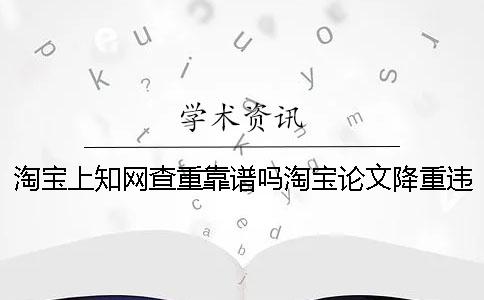 学术资讯

淘宝上知网查重靠谱吗淘宝论文降重违